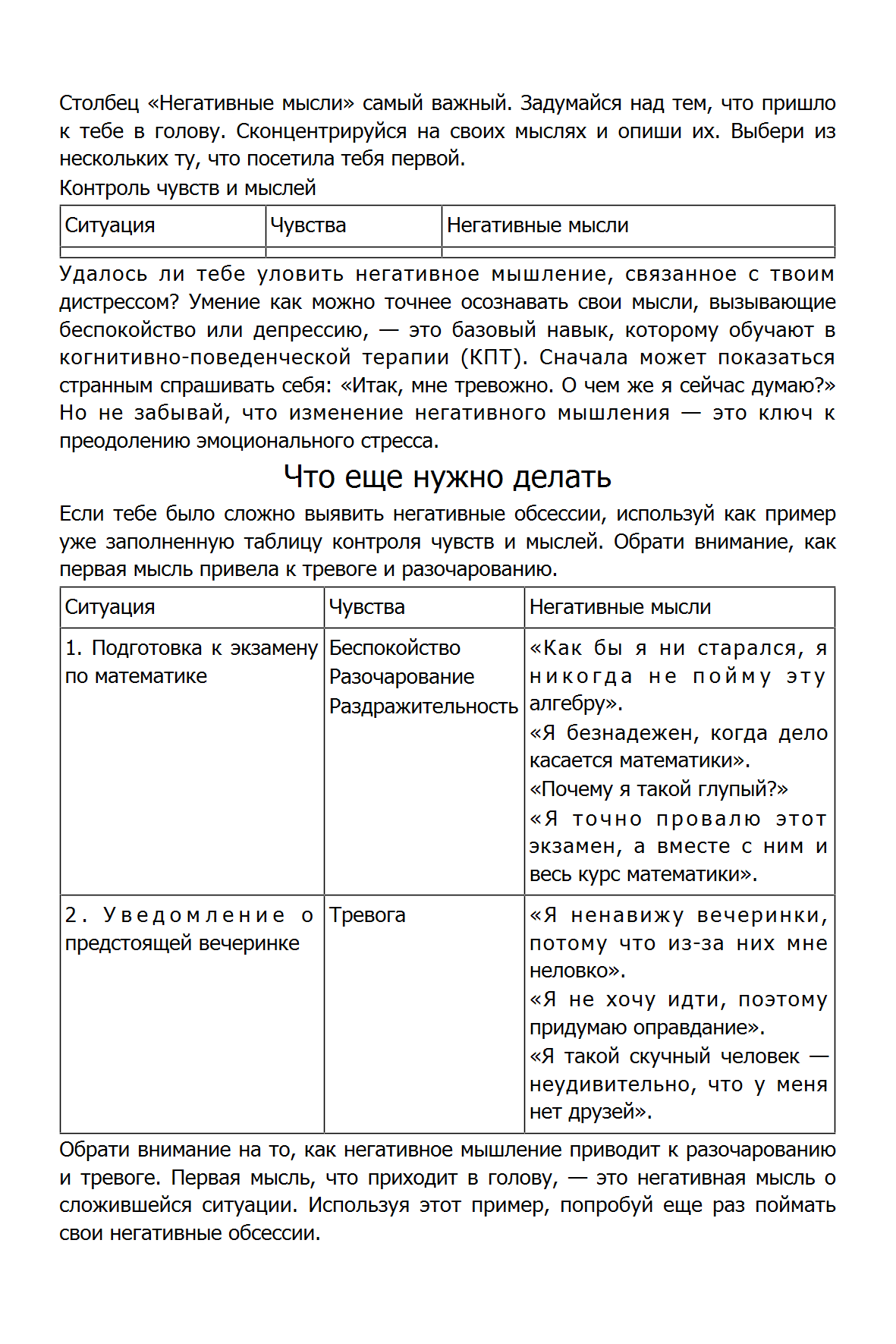 Столбец «Негативные мысли» самый важный. Задумайся над тем, что пришло к тебе в голову. Сконцентрируйся на своих мыслях и опиши их. Выбери из нескольких ту, что посетила тебя первой.

Контроль чувств и мыслей

| Ситуация | Чувства | Негативные мысли |
|---|---|---|
| | | |

Удалось ли тебе уловить негативное мышление, связанное с твоим дистрессом? Умение как можно точнее осознавать свои мысли, вызывающие беспокойство или депрессию, — это базовый навык, которому обучают в когнитивно-поведенческой терапии (КПТ). Сначала может показаться странным спрашивать себя: «Итак, мне тревожно. О чем же я сейчас думаю?» Но не забывай, что изменение негативного мышления — это ключ к преодолению эмоционального стресса.

Что еще нужно делать

Если тебе было сложно выявить негативные обсессии, используй как пример уже заполненную таблицу контроля чувств и мыслей. Обрати внимание, как первая мысль привела к тревоге и разочарованию.

| Ситуация | Чувства | Негативные мысли |
|---|---|---|
| 1. Подготовка к экзамену по математике | Беспокойство Разочарование Раздражительность | «Как бы я ни старался, я никогда не пойму эту алгебру». «Я безнадежен, когда дело касается математики». «Почему я такой глупый?» «Я точно провалю этот экзамен, а вместе с ним и весь курс математики». |
| 2. Уведомление о предстоящей вечеринке | Тревога | «Я ненавижу вечеринки, потому что из-за них мне неловко». «Я не хочу идти, поэтому придумаю оправдание». «Я такой скучный человек — неудивительно, что у меня нет друзей». |

Обрати внимание на то, как негативное мышление приводит к разочарованию и тревоге. Первая мысль, что приходит в голову, — это негативная мысль о сложившейся ситуации. Используя этот пример, попробуй еще раз поймать свои негативные обсессии.